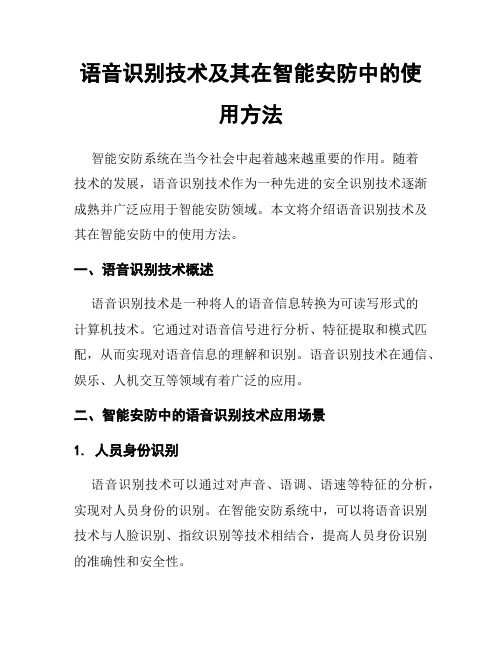 语音识别技术及其在智能安防中的使用方法

智能安防系统在当今社会中起着越来越重要的作用。随着技术的发展，语音识别技术作为一种先进的安全识别技术逐渐成熟并广泛应用于智能安防领域。本文将介绍语音识别技术及其在智能安防中的使用方法。

一、语音识别技术概述

语音识别技术是一种将人的语音信息转换为可读写形式的计算机技术。它通过对语音信号进行分析、特征提取和模式匹配，从而实现对语音信息的理解和识别。语音识别技术在通信、娱乐、人机交互等领域有着广泛的应用。

二、智能安防中的语音识别技术应用场景

1. 人员身份识别

语音识别技术可以通过对声音、语调、语速等特征的分析，实现对人员身份的识别。在智能安防系统中，可以将语音识别技术与人脸识别、指纹识别等技术相结合，提高人员身份识别的准确性和安全性。